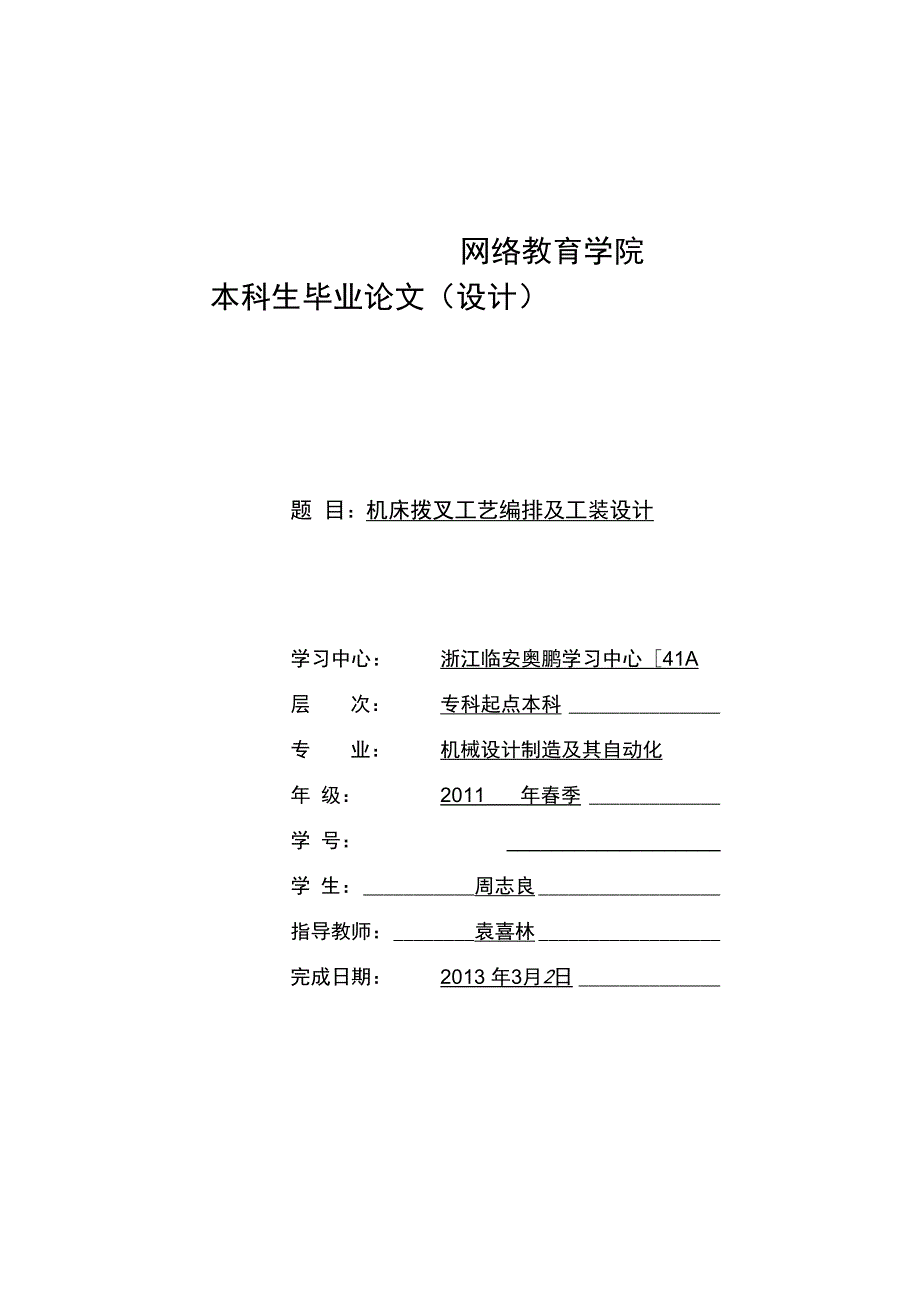 网络教育学院

本科生毕业论文（设计）

题 目：机床拨叉工艺编排及工装设计

学习中心：　浙江临安奥鹏学习中心［41A

层　　次：　专科起点本科

专　　业：　机械设计制造及其自动化

年　级：　2011　年春季

学　号：

学　生：　周志良

指导教师：　袁喜林

完成日期：　2013 年3月2日